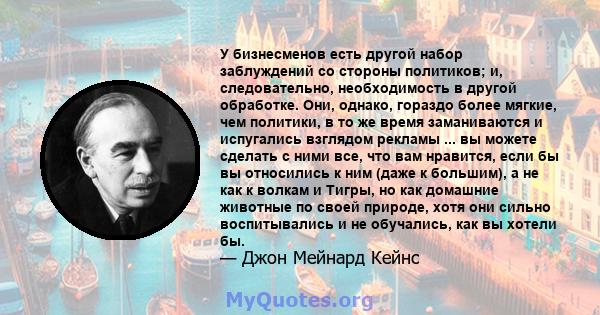 У бизнесменов есть другой набор заблуждений со стороны политиков; и, следовательно, необходимость в другой обработке. Они, однако, гораздо более мягкие, чем политики, в то же время заманиваются и испугались взглядом рекламы ... вы можете сделать с ними все, что вам нравится, если бы вы относились к ним (даже к большим), а не как к волкам и Тигры, но как домашние животные по своей природе, хотя они сильно воспитывались и не обучались, как вы хотели бы.

— Джон Мейнард Кейнс

MyQuotes.org